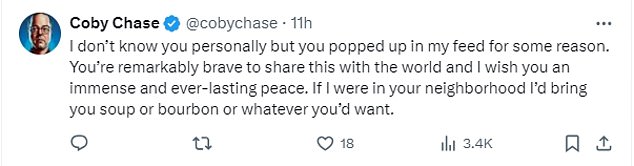 Coby Chase @cobychase · 11h

I don't know you personally but you popped up in my feed for some reason. You're remarkably brave to share this with the world and I wish you an immense and ever-lasting peace. If I were in your neighborhood I'd bring you soup or bourbon or whatever you'd want.

18 3.4K